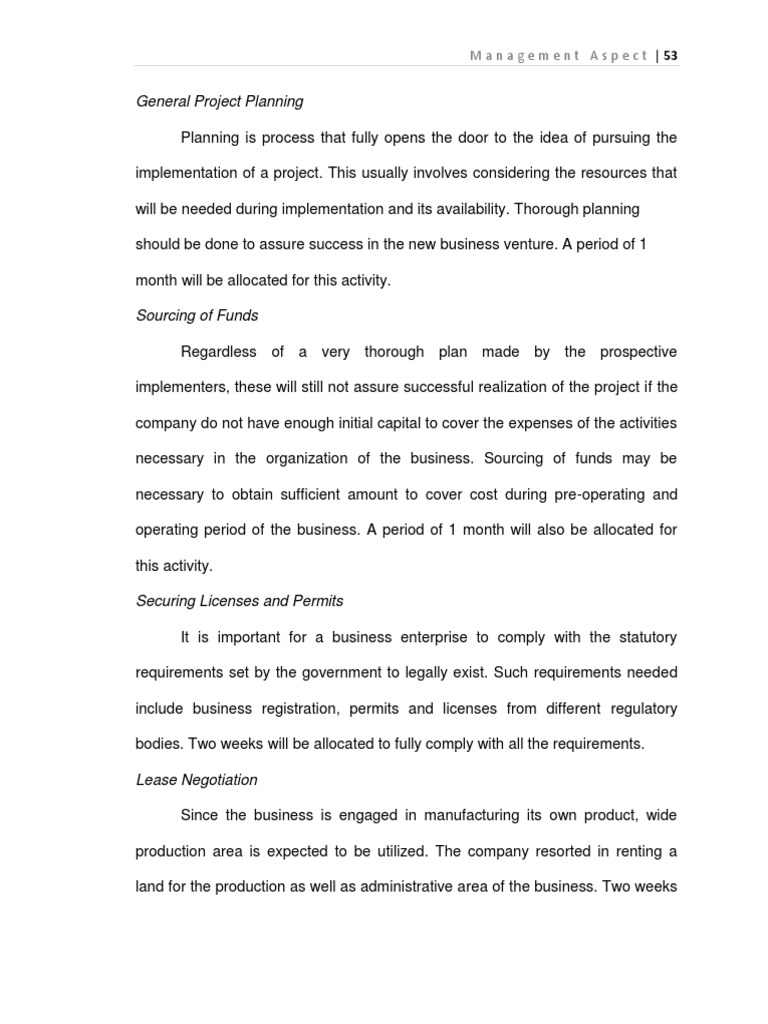 Management Aspect | 53

General Project Planning

Planning is process that fully opens the door to the idea of pursuing the implementation of a project. This usually involves considering the resources that will be needed during implementation and its availability. Thorough planning should be done to assure success in the new business venture. A period of 1 month will be allocated for this activity.

Sourcing of Funds

Regardless of a very thorough plan made by the prospective implementers, these will still not assure successful realization of the project if the company do not have enough initial capital to cover the expenses of the activities necessary in the organization of the business. Sourcing of funds may be necessary to obtain sufficient amount to cover cost during pre-operating and operating period of the business. A period of 1 month will also be allocated for this activity.

Securing Licenses and Permits

It is important for a business enterprise to comply with the statutory requirements set by the government to legally exist. Such requirements needed include business registration, permits and licenses from different regulatory bodies. Two weeks will be allocated to fully comply with all the requirements.

Lease Negotiation

Since the business is engaged in manufacturing its own product, wide production area is expected to be utilized. The company resorted in renting a land for the production as well as administrative area of the business. Two weeks